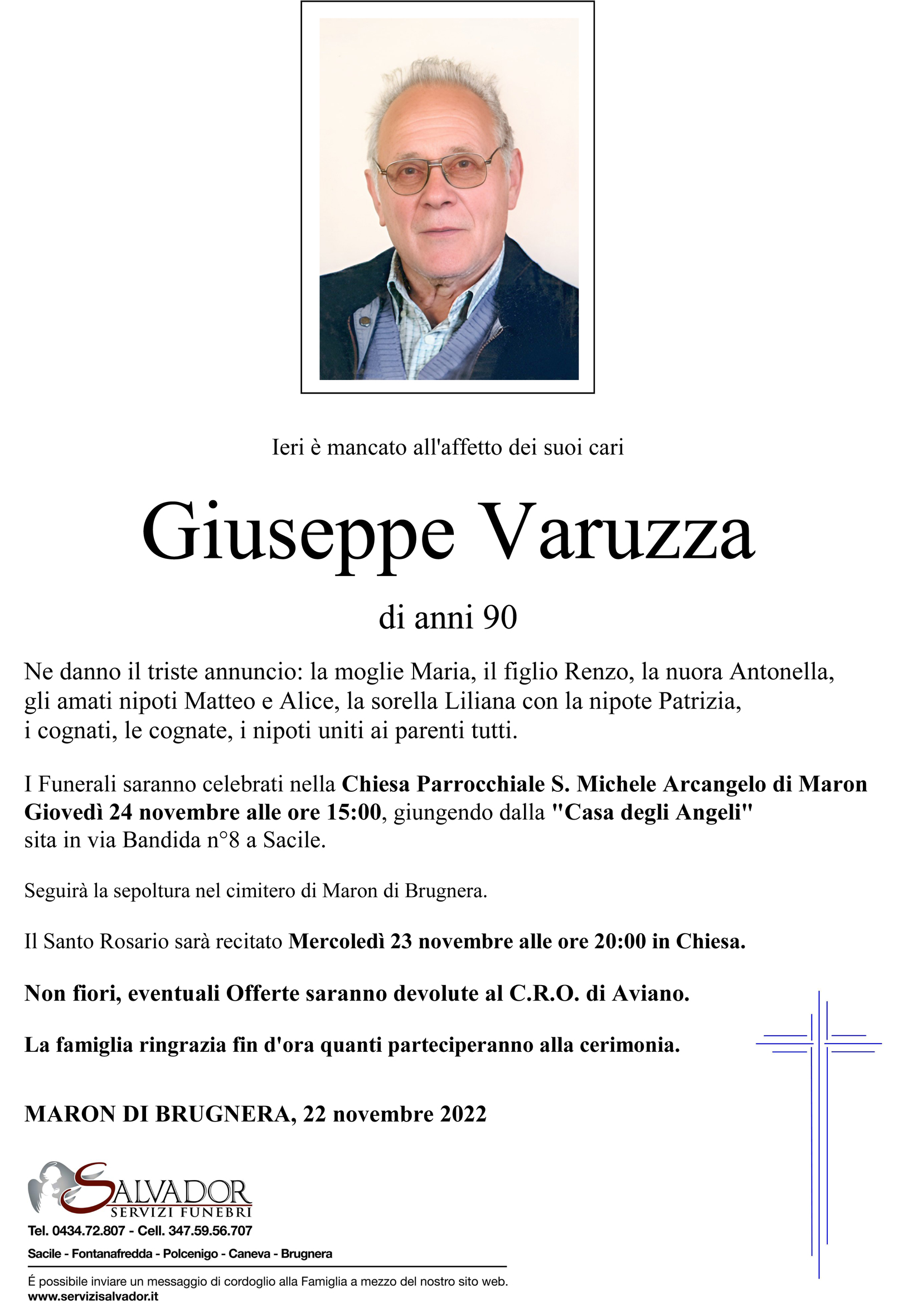 Ieri è mancato all'affetto dei suoi cari

Giuseppe Varuzza

di anni 90

Ne danno il triste annuncio: la moglie Maria, il figlio Renzo, la nuora Antonella, gli amati nipoti Matteo e Alice, la sorella Liliana con la nipote Patrizia, i cognati, le cognate, i nipoti uniti ai parenti tutti.

I Funerali saranno celebrati nella Chiesa Parrocchiale S. Michele Arcangelo di Maron Giovedì 24 novembre alle ore 15:00, giungendo dalla "Casa degli Angeli" sita in via Bandida n°8 a Sacile.

Seguirà la sepoltura nel cimitero di Maron di Brugnera.

Il Santo Rosario sarà recitato Mercoledì 23 novembre alle ore 20:00 in Chiesa.

Non fiori, eventuali Offerte saranno devolute al C.R.O. di Aviano.

La famiglia ringrazia fin d'ora quanti parteciperanno alla cerimonia.

MARON DI BRUGNERA, 22 novembre 2022

SALVADOR
SERVIZI FUNEBRI

Tel. 0434.72.807 - Cell. 347.59.56.707

Sacile - Fontanafredda - Polcenigo - Caneva - Brugnera

É possibile inviare un messaggio di cordoglio alla Famiglia a mezzo del nostro sito web.
www.servizisalvador.it